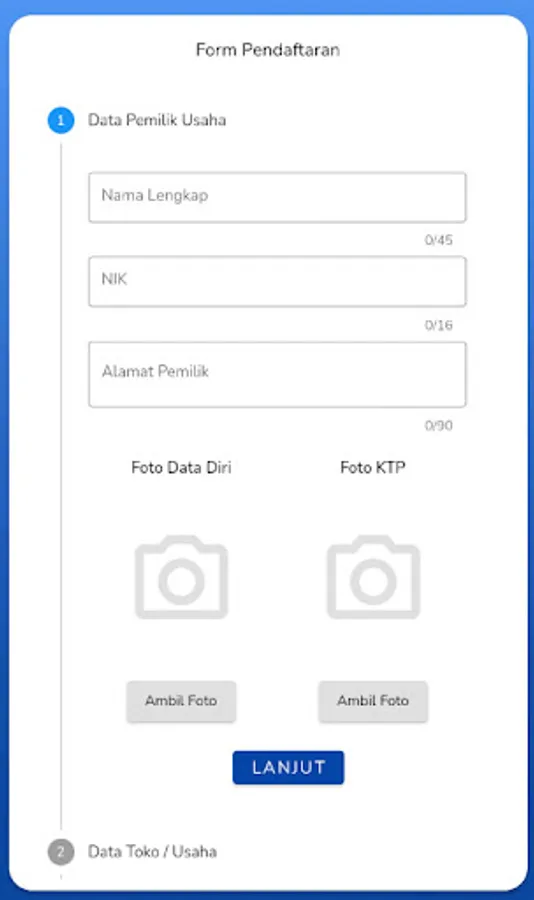 Form Pendaftaran

1 Data Pemilik Usaha

Nama Lengkap

0/45

NIK

0/16

Alamat Pemilik

0/90

Foto Data Diri

Foto KTP

Ambil Foto

Ambil Foto

LANJUT

2 Data Toko / Usaha